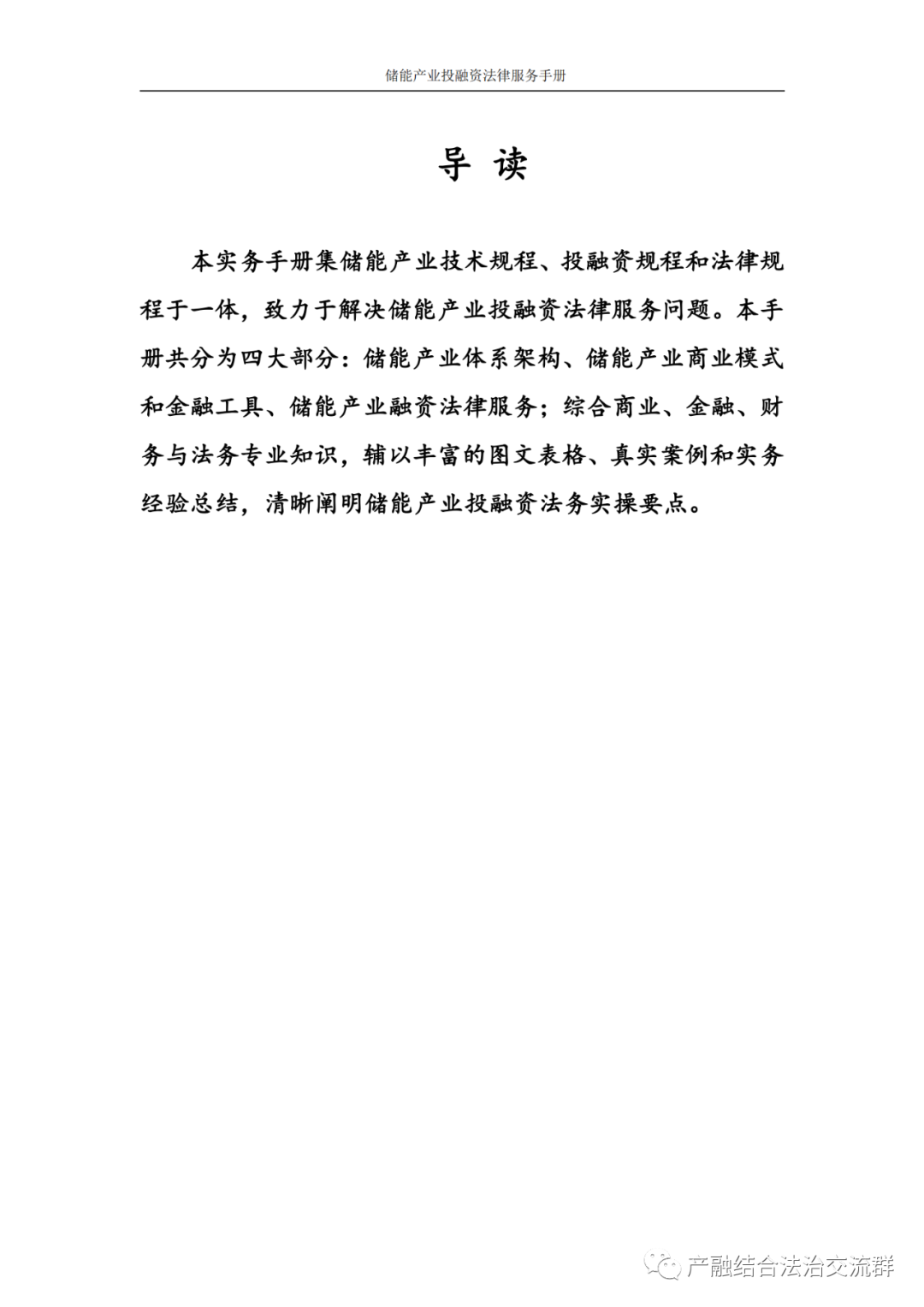 储能产业投融资法律服务手册

导 读

本实务手册集储能产业技术规程、投融资规程和法律规程于一体，致力于解决储能产业投融资法律服务问题。本手册共分为四大部分：储能产业体系架构、储能产业商业模式和金融工具、储能产业融资法律服务；综合商业、金融、财务与法务专业知识，辅以丰富的图文表格、真实案例和实务经验总结，清晰阐明储能产业投融资法务实操要点。

产融结合法治交流群